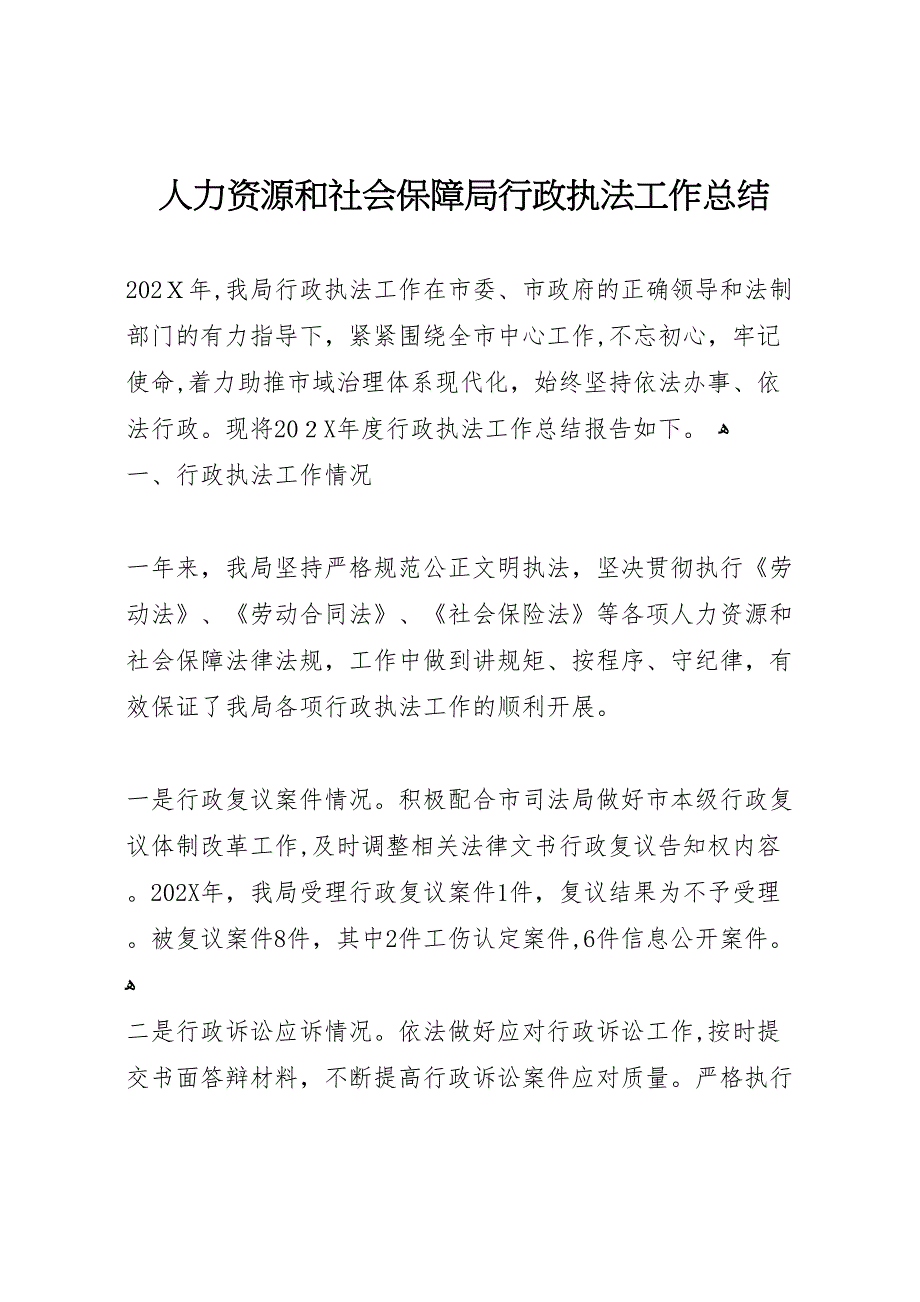 人力资源和社会保障局行政执法工作总结

202Ｘ年,我局行政执法工作在市委、市政府的正确领导和法制部门的有力指导下，紧紧围绕全市中心工作,不忘初心，牢记使命,着力助推市域治理体系现代化，始终坚持依法办事、依法行政。现将20２Ｘ年度行政执法工作总结报告如下。
一、行政执法工作情况

一年来，我局坚持严格规范公正文明执法，坚决贯彻执行《劳动法》、《劳动合同法》、《社会保险法》等各项人力资源和社会保障法律法规，工作中做到讲规矩、按程序、守纪律，有效保证了我局各项行政执法工作的顺利开展。

一是行政复议案件情况。积极配合市司法局做好市本级行政复议体制改革工作,及时调整相关法律文书行政复议告知权内容。202X年，我局受理行政复议案件1件，复议结果为不予受理。被复议案件8件，其中2件工伤认定案件,6件信息公开案件。

二是行政诉讼应诉情况。依法做好应对行政诉讼工作,按时提交书面答辩材料，不断提高行政诉讼案件应对质量。严格执行